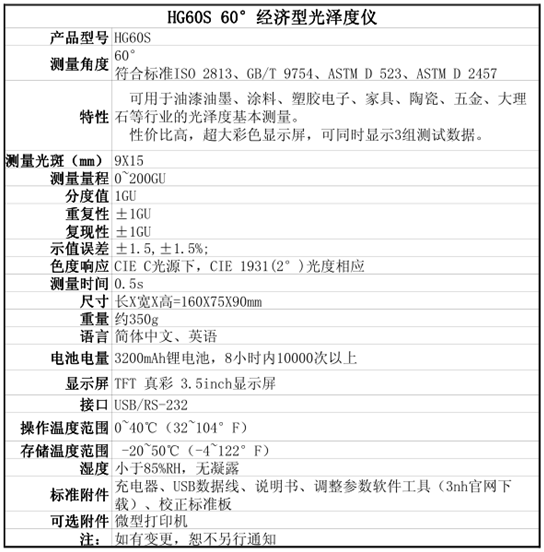 | HG60S 60° 经济型光泽度仪 | |
|---|---|
| 产品型号 | HG60S |
| 测量角度 | 60° 符合标准ISO 2813、GB/T 9754、ASTM D 523、ASTM D 2457 |
| 特性 | 可用于油漆油墨、涂料、塑胶电子、家具、陶瓷、五金、大理石等行业的光泽度基本测量。 性价比高，超大彩色显示屏，可同时显示3组测试数据。 |
| 测量光斑（mm） | 9X15 |
| 测量量程 | 0~200GU |
| 分度值 | 1GU |
| 重复性 | ±1GU |
| 复现性 | ±1GU |
| 示值误差 | ±1.5,±1.5%; |
| 色度响应 | CIE C光源下，CIE 1931(2° )光度相应 |
| 测量时间 | 0.5s |
| 尺寸 | 长X宽X高=160X75X90mm |
| 重量 | 约350g |
| 语言 | 简体中文、英语 |
| 电池电量 | 3200mAh锂电池，8小时内10000次以上 |
| 显示屏 | TFT 真彩 3.5inch显示屏 |
| 接口 | USB/RS-232 |
| 操作温度范围 | 0~40℃（32~104° F） |
| 存储温度范围 | -20~50℃（-4~122° F） |
| 湿度 | 小于85%RH，无凝露 |
| 标准附件 | 充电器、USB数据线、说明书、调整参数软件工具（3nh官网下载）、校正标准板 |
| 可选附件 | 微型打印机 |
| 注： | 如有变更，恕不另行通知 |